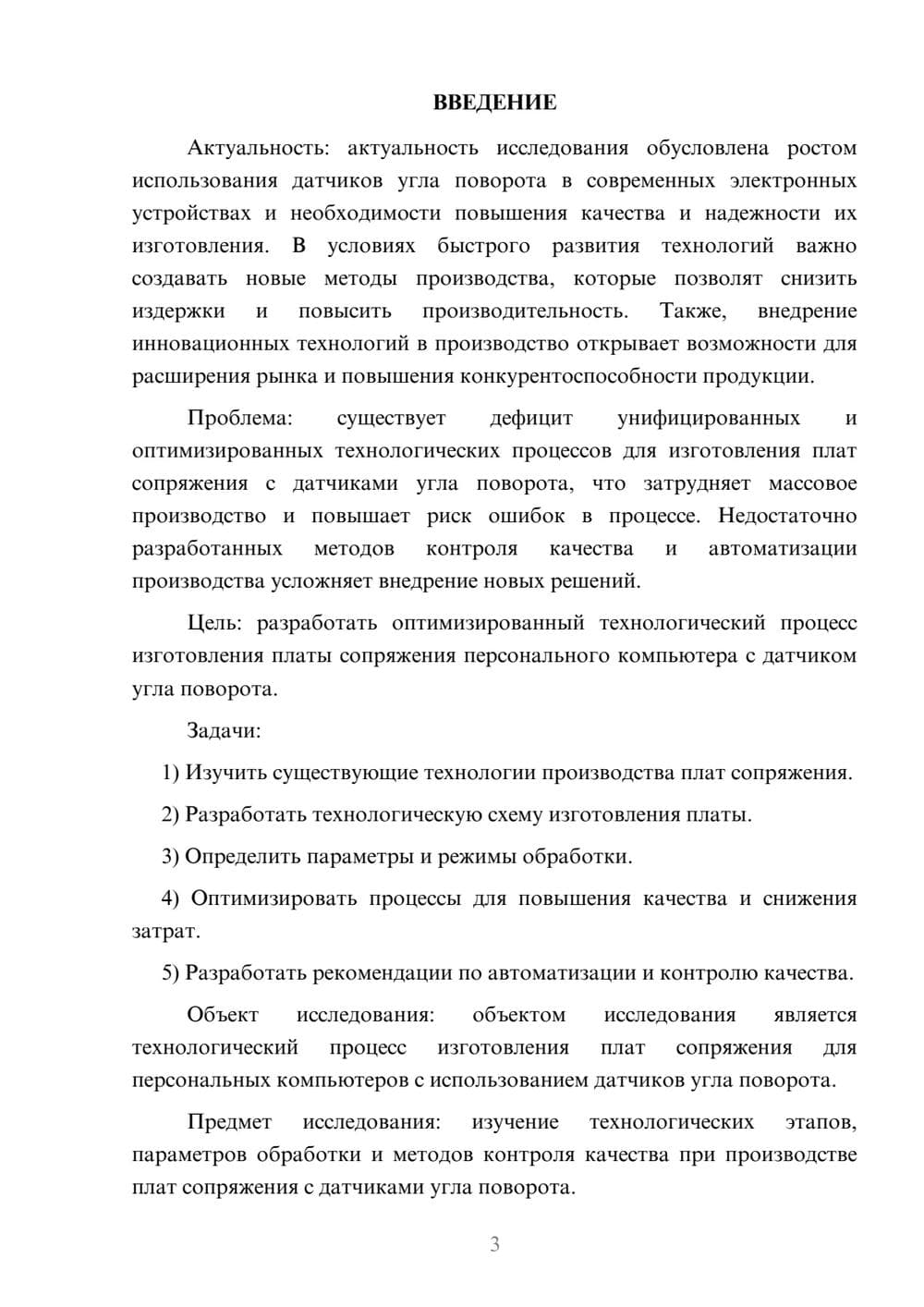 ВВЕДЕНИЕ

Актуальность: актуальность исследования обусловлена ростом использования датчиков угла поворота в современных электронных устройствах и необходимости повышения качества и надежности их изготовления. В условиях быстрого развития технологий важно создавать новые методы производства, которые позволят снизить издержки и повысить производительность. Также, внедрение инновационных технологий в производство открывает возможности для расширения рынка и повышения конкурентоспособности продукции.

Проблема: существует дефицит унифицированных и оптимизированных технологических процессов для изготовления плат сопряжения с датчиками угла поворота, что затрудняет массовое производство и повышает риск ошибок в процессе. Недостаточно разработанных методов контроля качества и автоматизации производства усложняет внедрение новых решений.

Цель: разработать оптимизированный технологический процесс изготовления платы сопряжения персонального компьютера с датчиком угла поворота.

Задачи:

1) Изучить существующие технологии производства плат сопряжения.

2) Разработать технологическую схему изготовления платы.

3) Определить параметры и режимы обработки.

4) Оптимизировать процессы для повышения качества и снижения затрат.

5) Разработать рекомендации по автоматизации и контролю качества.

Объект исследования: объектом исследования является технологический процесс изготовления плат сопряжения для персональных компьютеров с использованием датчиков угла поворота.

Предмет исследования: изучение технологических этапов, параметров обработки и методов контроля качества при производстве плат сопряжения с датчиками угла поворота.

3